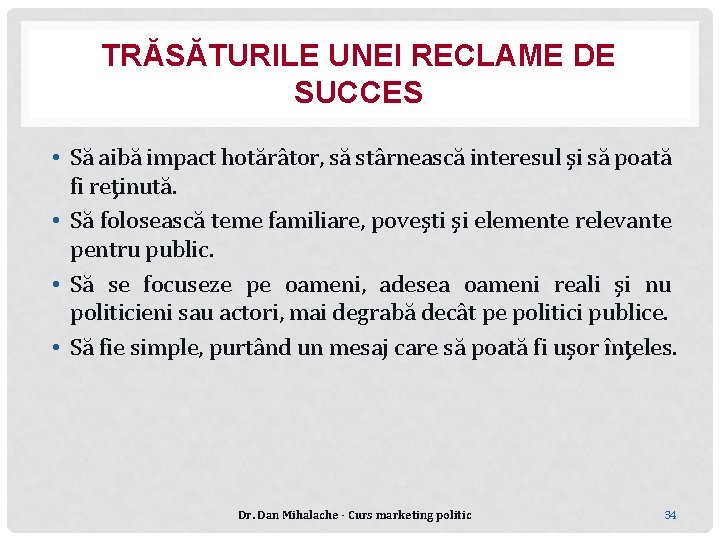 TRĂSĂTURILE UNEI RECLAME DE SUCCES

• Să aibă impact hotărâtor, să stârnească interesul şi să poată fi reţinută.
• Să folosească teme familiare, poveşti şi elemente relevante pentru public.
• Să se focuseze pe oameni, adesea oameni reali şi nu politicieni sau actori, mai degrabă decât pe politici publice.
• Să fie simple, purtând un mesaj care să poată fi uşor înţeles.

Dr. Dan Mihalache - Curs marketing politic

34